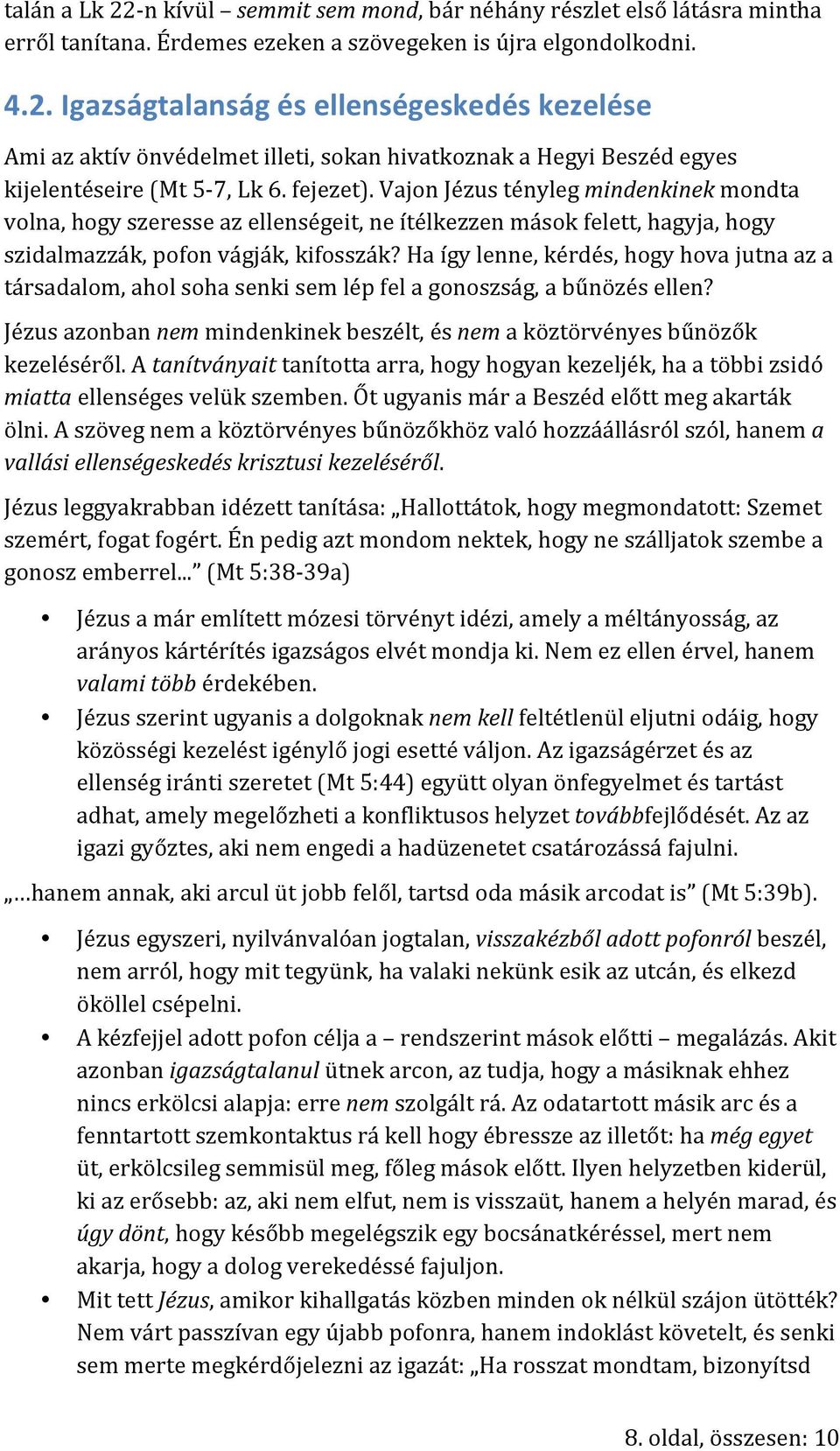 talán a Lk 22-n kívül – semmit sem mond, bár néhány részlet első látásra mintha erről tanítana. Érdemes ezeken a szövegeken is újra elgondolkodni.

4.2. Igazságtalanság és ellenségeskedés kezelése

Ami az aktív önvédelmet illeti, sokan hivatkoznak a Hegyi Beszéd egyes kijelentéseire (Mt 5-7, Lk 6. fejezet). Vajon Jézus tényleg mindenkinek mondta volna, hogy szeresse az ellenségeit, ne ítélkezzen mások felett, hagyja, hogy szidalmazzák, pofon vágják, kifosszák? Ha így lenne, kérdés, hogy hova jutna az a társadalom, ahol soha senki sem lép fel a gonoszság, a bűnözés ellen?

Jézus azonban nem mindenkinek beszélt, és nem a köztörvényes bűnözők kezeléséről. A tanítványait tanította arra, hogy hogyan kezeljék, ha a többi zsidó miatta ellenséges velük szemben. Őt ugyanis már a Beszéd előtt meg akarták ölni. A szöveg nem a köztörvényes bűnözőkhöz való hozzáállásról szól, hanem a vallási ellenségeskedés krisztusi kezeléséről.

Jézus leggyakrabban idézett tanítása: „Hallottátok, hogy megmondatott: Szemet szemért, fogat fogért. Én pedig azt mondom nektek, hogy ne szálljatok szembe a gonosz emberrel...” (Mt 5:38-39a)

• Jézus a már említett mózesi törvényt idézi, amely a méltányosság, az arányos kártérítés igazságos elvét mondja ki. Nem ez ellen érvel, hanem valami több érdekében.
• Jézus szerint ugyanis a dolgoknak nem kell feltétlenül eljutni odáig, hogy közösségi kezelést igénylő jogi esetté váljon. Az igazságérzet és az ellenség iránti szeretet (Mt 5:44) együtt olyan önfegyelmet és tartást adhat, amely megelőzheti a konfliktusos helyzet továbbfejlődését. Az az igazi győztes, aki nem engedi a hadüzenetet csatározássá fajulni.

„…hanem annak, aki arcul üt jobb felől, tartsd oda másik arcodat is” (Mt 5:39b).

• Jézus egyszeri, nyilvánvalóan jogtalan, visszakézből adott pofonról beszél, nem arról, hogy mit tegyünk, ha valaki nekünk esik az utcán, és elkezd ököllel csépelni.
• A kézfejjel adott pofon célja a – rendszerint mások előtti – megalázás. Akit azonban igazságtalanul ütnek arcon, az tudja, hogy a másiknak ehhez nincs erkölcsi alapja: erre nem szolgált rá. Az odatartott másik arc és a fenntartott szemkontaktus rá kell hogy ébressze az illetőt: ha még egyet üt, erkölcsileg semmisül meg, főleg mások előtt. Ilyen helyzetben kiderül, ki az erősebb: az, aki nem elfut, nem is visszaüt, hanem a helyén marad, és úgy dönt, hogy később megelégszik egy bocsánatkéréssel, mert nem akarja, hogy a dolog verekedéssé fajuljon.
• Mit tett Jézus, amikor kihallgatás közben minden ok nélkül szájon ütötték? Nem várt passzívan egy újabb pofonra, hanem indoklást követelt, és senki sem merte megkérdőjelezni az igazát: „Ha rosszat mondtam, bizonyítsd

8. oldal, összesen: 10